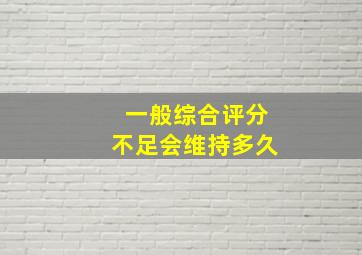 一般综合评分
不足会维持多久